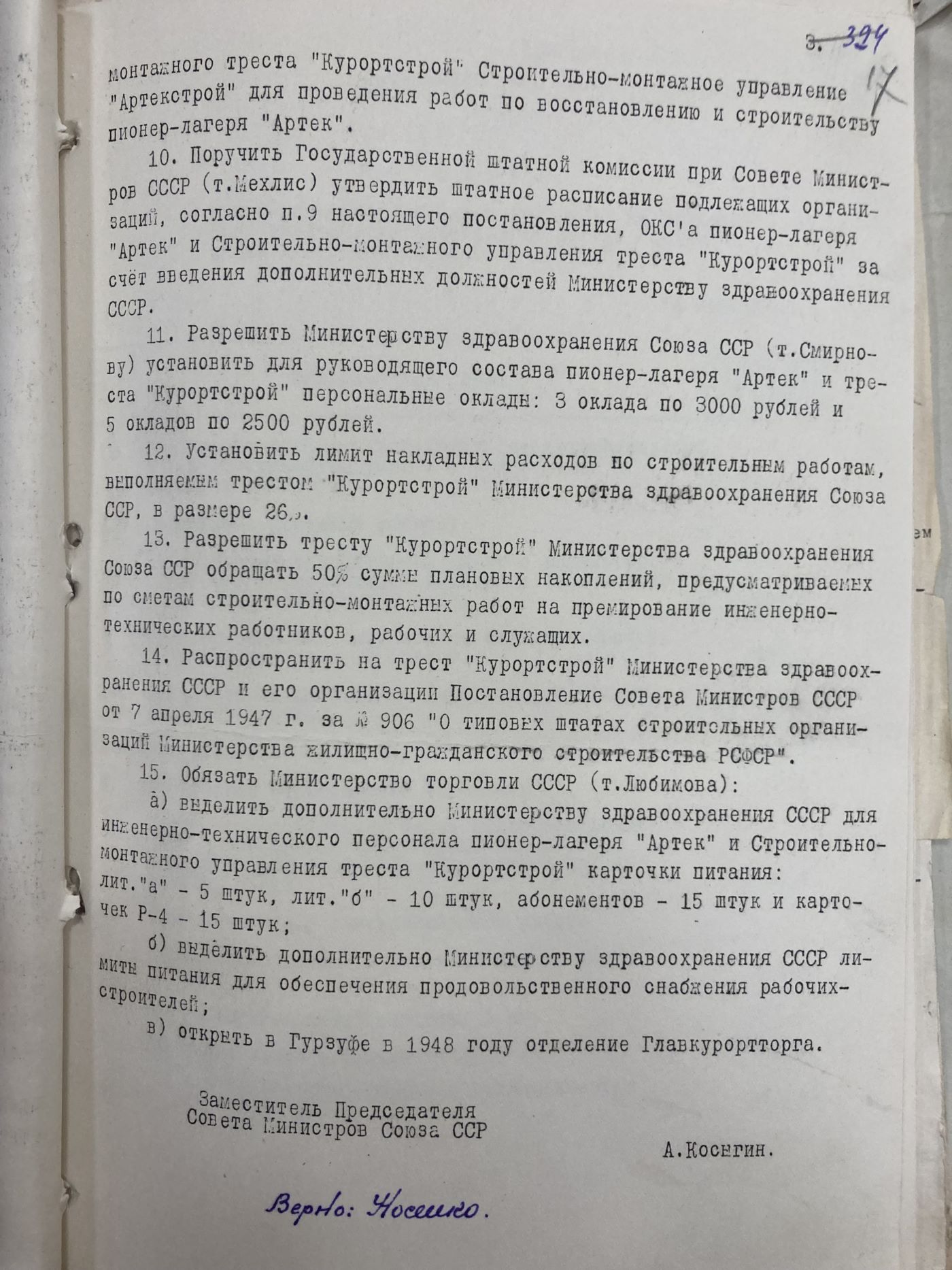 3. 324
17

монтажного треста "Курортстрой" Строительно-монтажное управление "Артекстрой" для проведения работ по восстановлению и строительству пионер-лагеря "Артек".

10. Поручить Государственной штатной комиссии при Совете Министров СССР (т.Мехлис) утвердить штатное расписание подлежащих организаций, согласно п.9 настоящего постановления, ОКС'а пионер-лагеря "Артек" и Строительно-монтажного управления треста "Курортстрой" за счёт введения дополнительных должностей Министерству здравоохранения СССР.

11. Разрешить Министерству здравоохранения Союза ССР (т.Смирнову) установить для руководящего состава пионер-лагеря "Артек" и треста "Курортстрой" персональные оклады: 3 оклада по 3000 рублей и 5 окладов по 2500 рублей.

12. Установить лимит накладных расходов по строительным работам, выполняемым трестом "Курортстрой" Министерства здравоохранения Союза ССР, в размере 26%.

13. Разрешить тресту "Курортстрой" Министерства здравоохранения Союза ССР обращать 50% суммы плановых накоплений, предусматриваемых по сметам строительно-монтажных работ на премирование инженерно-технических работников, рабочих и служащих.

14. Распространить на трест "Курортстрой" Министерства здравоохранения СССР и его организации Постановление Совета Министров СССР от 7 апреля 1947 г. за № 906 "О типовых штатах строительных организаций Министерства жилищно-гражданского строительства РСФСР".

15. Обязать Министерство торговли СССР (т.Любимова):

а) выделить дополнительно Министерству здравоохранения СССР для инженерно-технического персонала пионер-лагеря "Артек" и Строительно-монтажного управления треста "Курортстрой" карточки питания: лит."а" - 5 штук, лит."б" - 10 штук, абонементов - 15 штук и карточек Р-4 - 15 штук;

б) выделить дополнительно Министерству здравоохранения СССР лимиты питания для обеспечения продовольственного снабжения рабочих-строителей;

в) открыть в Гурзуфе в 1948 году отделение Главкурортторга.

Заместитель Председателя
Совета Министров Союза ССР

А.Косыгин.

Верно: Носенко.